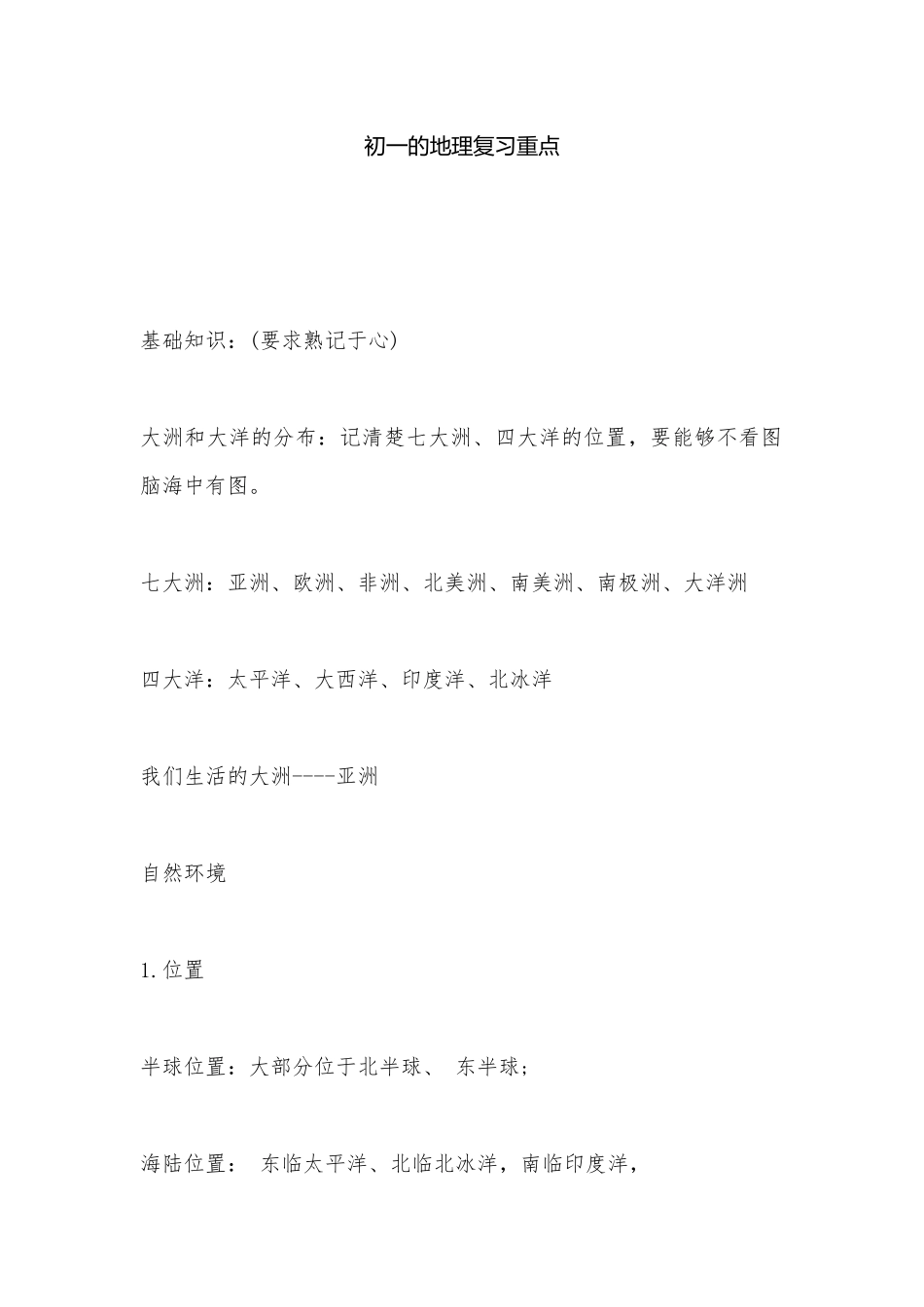 初一的地理复习重点

基础知识：(要求熟记于心)

大洲和大洋的分布：记清楚七大洲、四大洋的位置，要能够不看图脑海中有图。

七大洲：亚洲、欧洲、非洲、北美洲、南美洲、南极洲、大洋洲

四大洋：太平洋、大西洋、印度洋、北冰洋

我们生活的大洲----亚洲

自然环境

1.位置

半球位置：大部分位于北半球、 东半球；

海陆位置： 东临太平洋、北临北冰洋，南临印度洋，